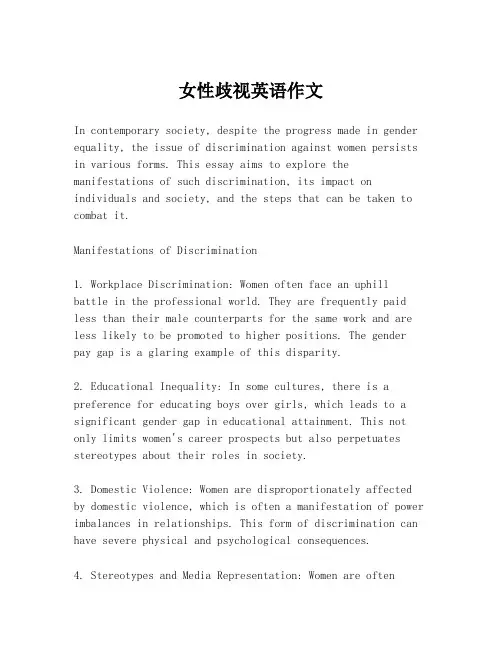 女性歧视英语作文

In contemporary society, despite the progress made in gender equality, the issue of discrimination against women persists in various forms. This essay aims to explore the manifestations of such discrimination, its impact on individuals and society, and the steps that can be taken to combat it.

Manifestations of Discrimination

1. Workplace Discrimination: Women often face an uphill battle in the professional world. They are frequently paid less than their male counterparts for the same work and are less likely to be promoted to higher positions. The gender pay gap is a glaring example of this disparity.

2. Educational Inequality: In some cultures, there is a preference for educating boys over girls, which leads to a significant gender gap in educational attainment. This not only limits women's career prospects but also perpetuates stereotypes about their roles in society.

3. Domestic Violence: Women are disproportionately affected by domestic violence, which is often a manifestation of power imbalances in relationships. This form of discrimination can have severe physical and psychological consequences.

4. Stereotypes and Media Representation: Women are often